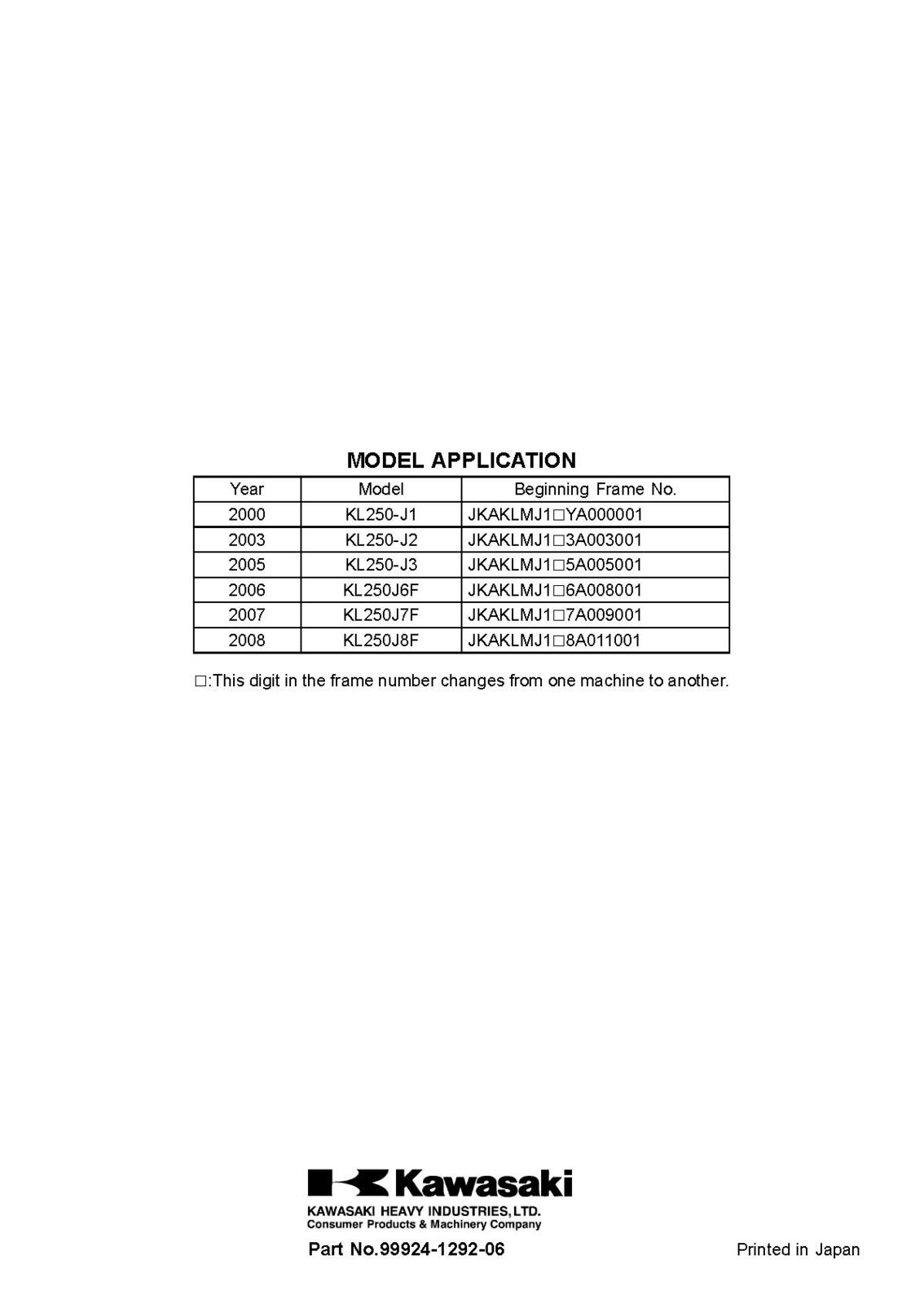 MODEL APPLICATION

| Year | Model | Beginning Frame No. |
|---|---|---|
| 2000 | KL250-J1 | JKAKLMJ1□YA000001 |
| 2003 | KL250-J2 | JKAKLMJ1□3A003001 |
| 2005 | KL250-J3 | JKAKLMJ1□5A005001 |
| 2006 | KL250J6F | JKAKLMJ1□6A008001 |
| 2007 | KL250J7F | JKAKLMJ1□7A009001 |
| 2008 | KL250J8F | JKAKLMJ1□8A011001 |

□:This digit in the frame number changes from one machine to another.

Kawasaki
KAWASAKI HEAVY INDUSTRIES, LTD.
Consumer Products & Machinery Company

Part No.99924-1292-06

Printed in Japan